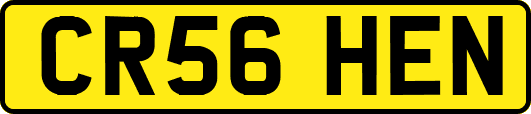 CR56 HEN